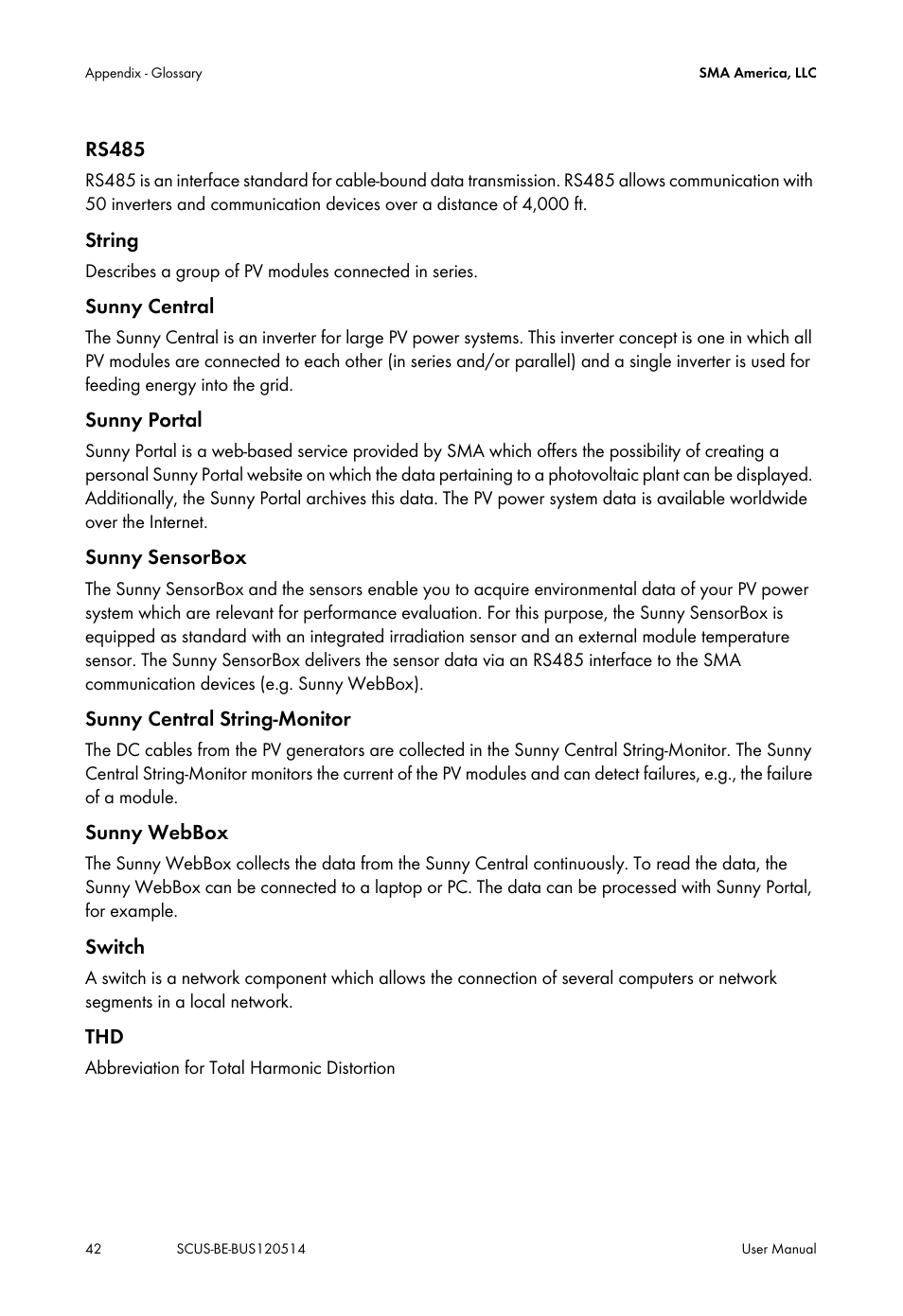 Appendix - Glossary

SMA America, LLC

RS485

RS485 is an interface standard for cable-bound data transmission. RS485 allows communication with 50 inverters and communication devices over a distance of 4,000 ft.

String

Describes a group of PV modules connected in series.

Sunny Central

The Sunny Central is an inverter for large PV power systems. This inverter concept is one in which all PV modules are connected to each other (in series and/or parallel) and a single inverter is used for feeding energy into the grid.

Sunny Portal

Sunny Portal is a web-based service provided by SMA which offers the possibility of creating a personal Sunny Portal website on which the data pertaining to a photovoltaic plant can be displayed. Additionally, the Sunny Portal archives this data. The PV power system data is available worldwide over the Internet.

Sunny SensorBox

The Sunny SensorBox and the sensors enable you to acquire environmental data of your PV power system which are relevant for performance evaluation. For this purpose, the Sunny SensorBox is equipped as standard with an integrated irradiation sensor and an external module temperature sensor. The Sunny SensorBox delivers the sensor data via an RS485 interface to the SMA communication devices (e.g. Sunny WebBox).

Sunny Central String-Monitor

The DC cables from the PV generators are collected in the Sunny Central String-Monitor. The Sunny Central String-Monitor monitors the current of the PV modules and can detect failures, e.g., the failure of a module.

Sunny WebBox

The Sunny WebBox collects the data from the Sunny Central continuously. To read the data, the Sunny WebBox can be connected to a laptop or PC. The data can be processed with Sunny Portal, for example.

Switch

A switch is a network component which allows the connection of several computers or network segments in a local network.

THD

Abbreviation for Total Harmonic Distortion

42

SCUS-BE-BUS120514

User Manual